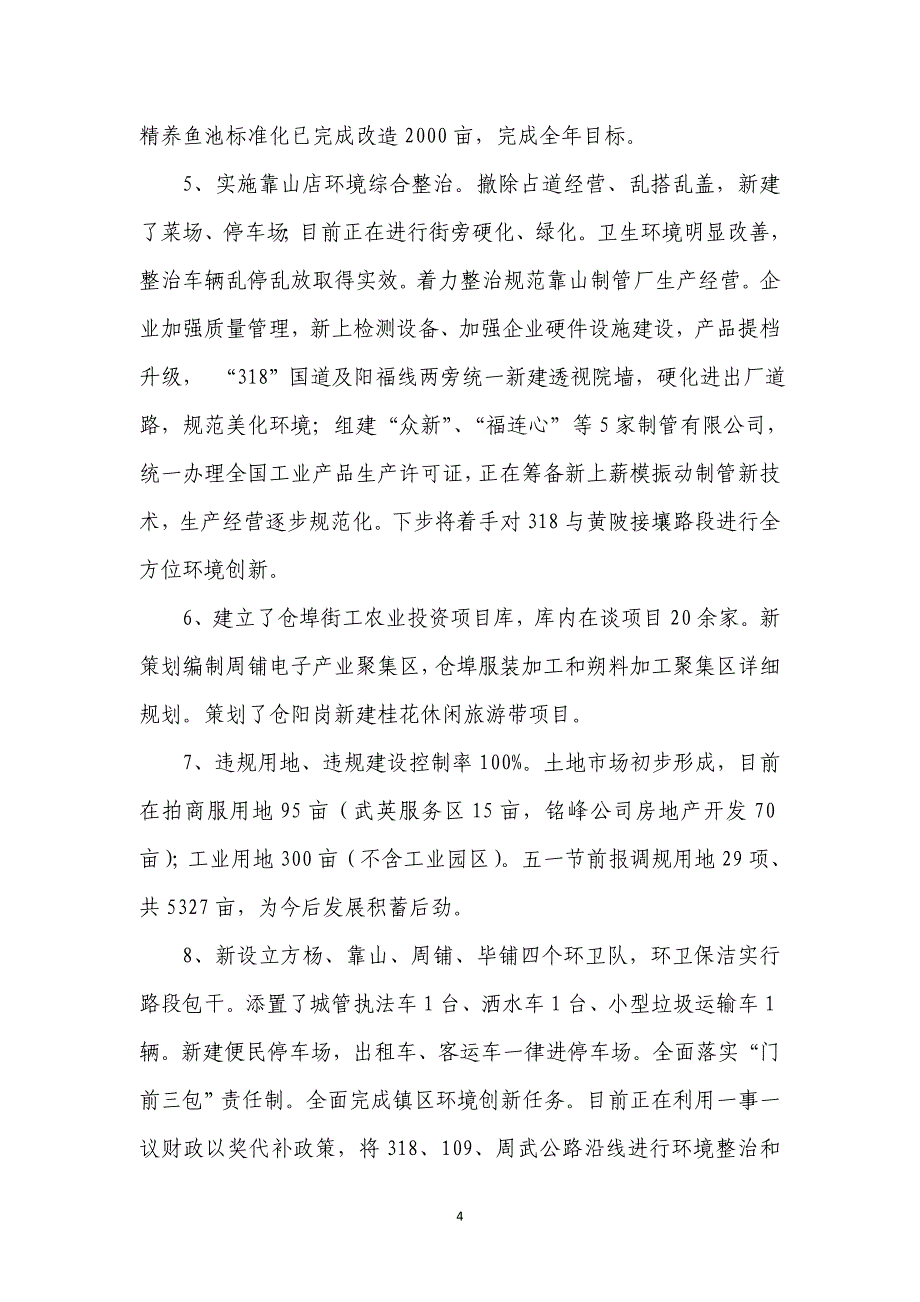 精养鱼池标准化已完成改造 2000 亩，完成全年目标。

5、实施靠山店环境综合整治。撤除占道经营、乱搭乱盖，新建了菜场、停车场；目前正在进行街旁硬化、绿化。卫生环境明显改善，整治车辆乱停乱放取得实效。着力整治规范靠山制管厂生产经营。企业加强质量管理，新上检测设备、加强企业硬件设施建设，产品提档升级，“318”国道及阳福线两旁统一新建透视院墙，硬化进出厂道路，规范美化环境；组建“众新”、“福连心”等 5 家制管有限公司，统一办理全国工业产品生产许可证，正在筹备新上薪模振动制管新技术，生产经营逐步规范化。下步将着手对 318 与黄陂接壤路段进行全方位环境创新。

6、建立了仓埠街工农业投资项目库，库内在谈项目 20 余家。新策划编制周铺电子产业聚集区，仓埠服装加工和朔料加工聚集区详细规划。策划了仓阳岗新建桂花休闲旅游带项目。

7、违规用地、违规建设控制率 100%。土地市场初步形成，目前在拍商服用地 95 亩（武英服务区 15 亩，铭峰公司房地产开发 70 亩）；工业用地 300 亩（不含工业园区）。五一节前报调规用地 29 项、共 5327 亩，为今后发展积蓄后劲。

8、新设立方杨、靠山、周铺、毕铺四个环卫队，环卫保洁实行路段包干。添置了城管执法车 1 台、洒水车 1 台、小型垃圾运输车 1 辆。新建便民停车场，出租车、客运车一律进停车场。全面落实“门前三包”责任制。全面完成镇区环境创新任务。目前正在利用一事一议财政以奖代补政策，将 318、109、周武公路沿线进行环境整治和

4